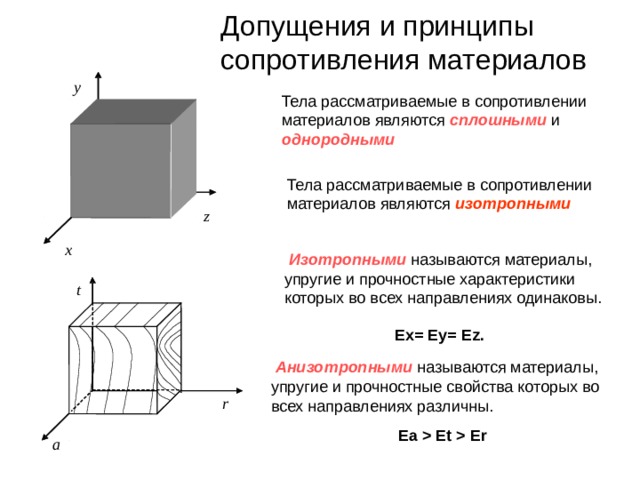 Допущения и принципы сопротивления материалов

y

z

x

Тела рассматриваемые в сопротивлении материалов являются сплошными и однородными

Тела рассматриваемые в сопротивлении материалов являются изотропными

Изотропными называются материалы, упругие и прочностные характеристики которых во всех направлениях одинаковы.

Ex= Ey= Ez.

t

r

a

Анизотропными называются материалы, упругие и прочностные свойства которых во всех направлениях различны.

Ea > Et > Er